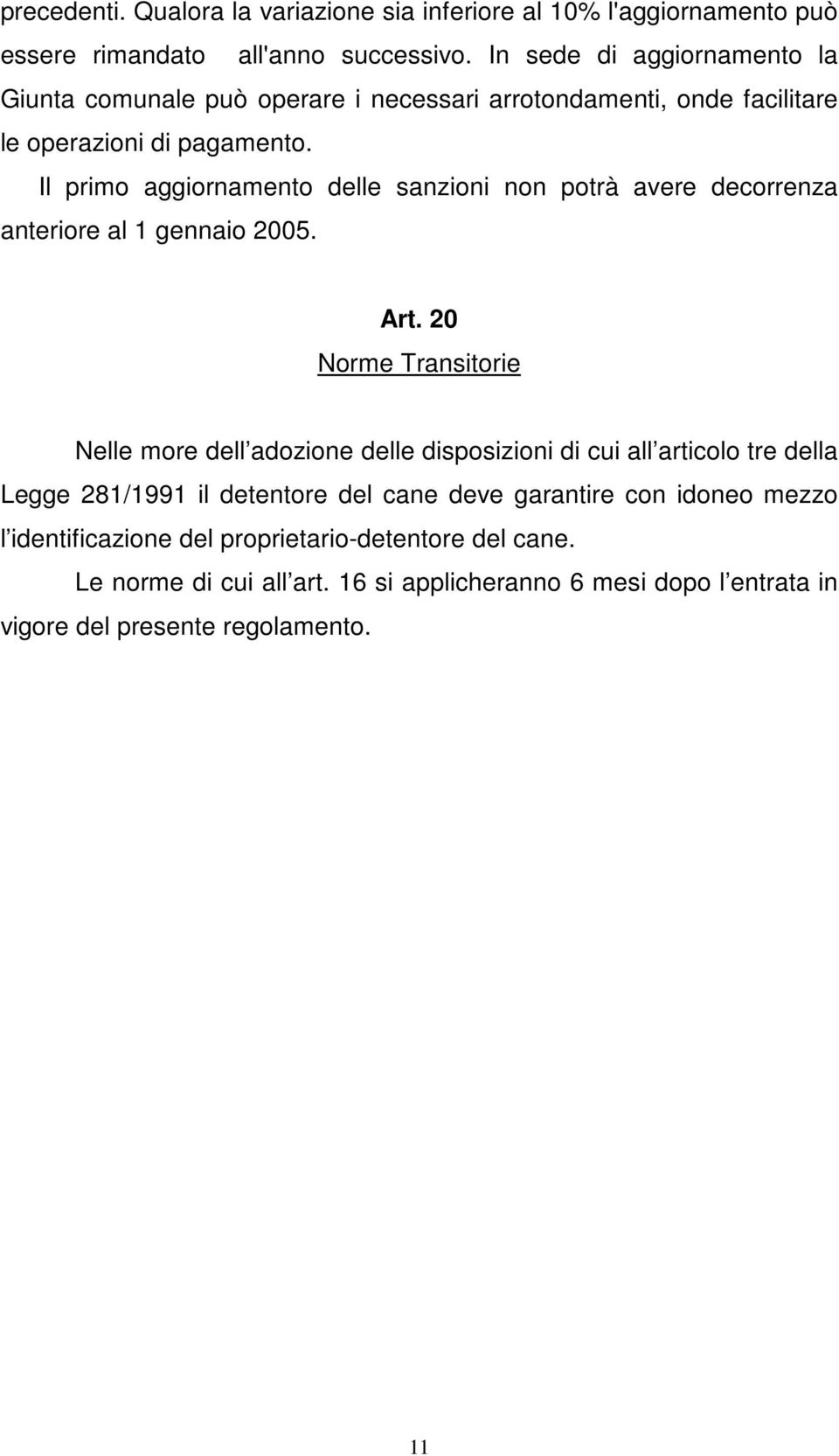 precedenti. Qualora la variazione sia inferiore al 10% l'aggiornamento può essere rimandato all'anno successivo. In sede di aggiornamento la Giunta comunale può operare i necessari arrotondamenti, onde facilitare le operazioni di pagamento.

Il primo aggiornamento delle sanzioni non potrà avere decorrenza anteriore al 1 gennaio 2005.

Art. 20
Norme Transitorie

Nelle more dell adozione delle disposizioni di cui all articolo tre della Legge 281/1991 il detentore del cane deve garantire con idoneo mezzo l identificazione del proprietario-detentore del cane.

Le norme di cui all art. 16 si applicheranno 6 mesi dopo l entrata in vigore del presente regolamento.

11